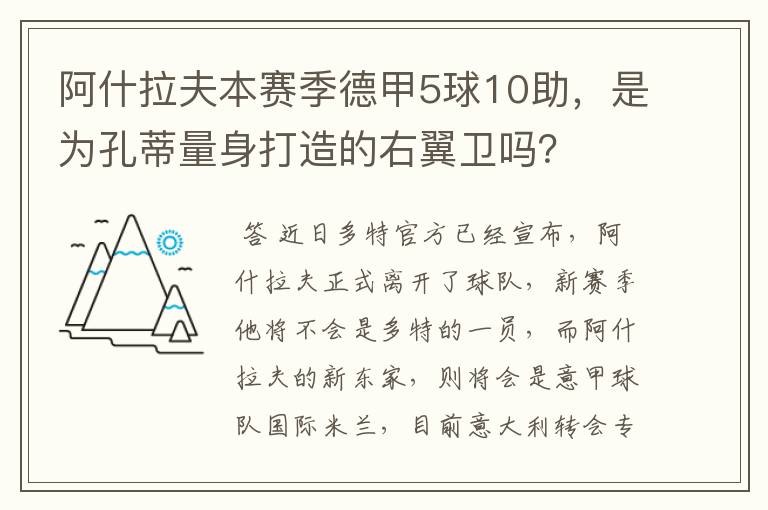 阿什拉夫本赛季德甲5球10助，是为孔蒂量身打造的右翼卫吗？

答 近日多特官方已经宣布，阿什拉夫正式离开了球队，新赛季他将不会是多特的一员，而阿什拉夫的新东家，则将会是意甲球队国际米兰，目前意大利转会专